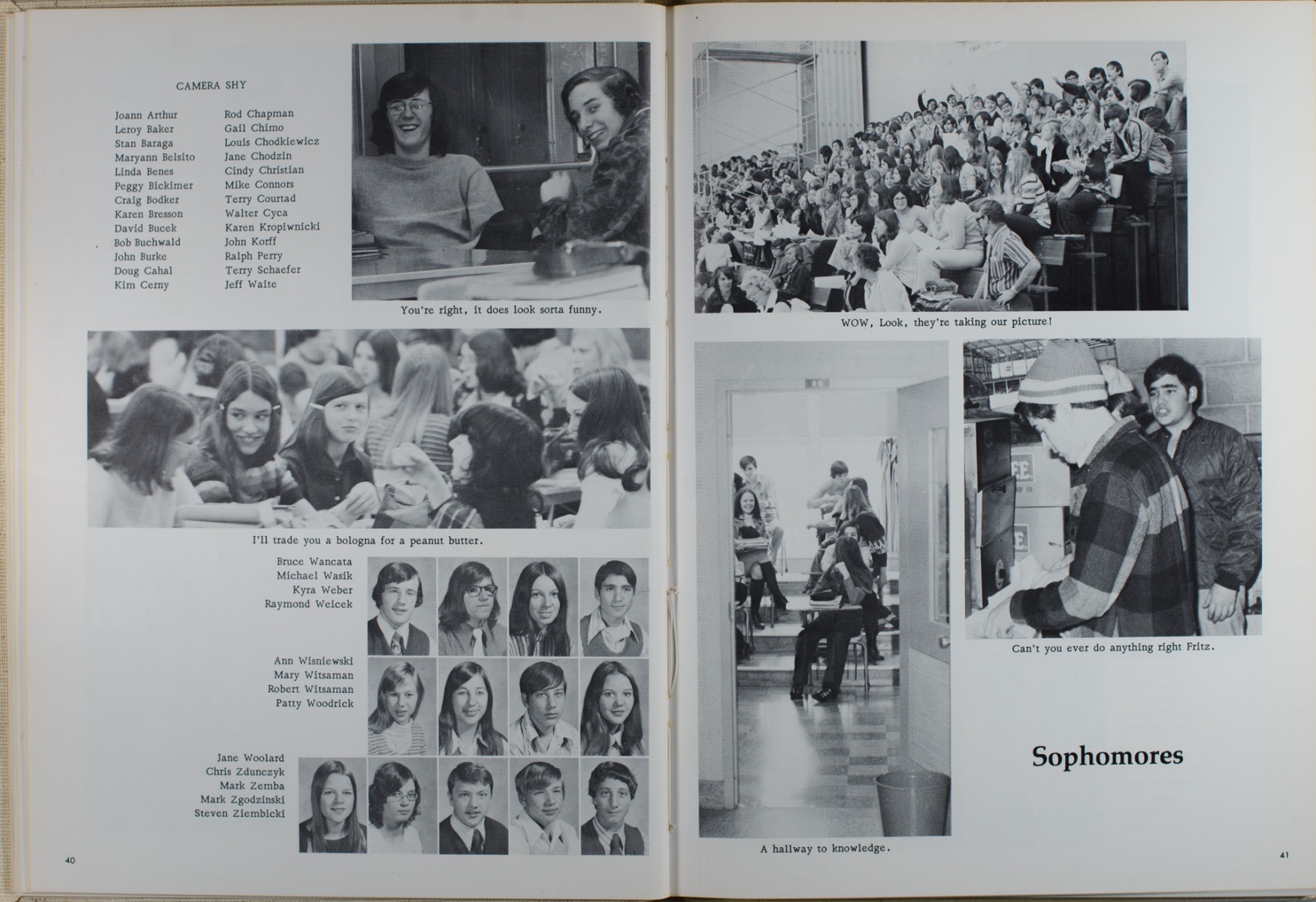 CAMERA SHY

Joann Arthur
Leroy Baker
Stan Baraga
Maryann Belsito
Linda Benes
Peggy Bickimer
Craig Bodker
Karen Bresson
David Bucek
Bob Buchwald
John Burke
Doug Cahal
Kim Cerny

Rod Chapman
Gail Chimo
Louis Chodkiewicz
Jane Chodzin
Cindy Christian
Mike Connors
Terry Courtad
Walter Cyca
Karen Kropiwnicki
John Korff
Ralph Perry
Terry Schaefer
Jeff Waite

You're right, it does look sorta funny.

I'll trade you a bologna for a peanut butter.

Bruce Wancata
Michael Wasik
Kyra Weber
Raymond Weicek

Ann Wisniewski
Mary Witsaman
Robert Witsaman
Patty Woodrick

Jane Woolard
Chris Zdunczyk
Mark Zemba
Mark Zgodzinski
Steven Ziembicki

40

WOW, Look, they're taking our picture!

Can't you ever do anything right Fritz.

Sophomores

A hallway to knowledge.

41